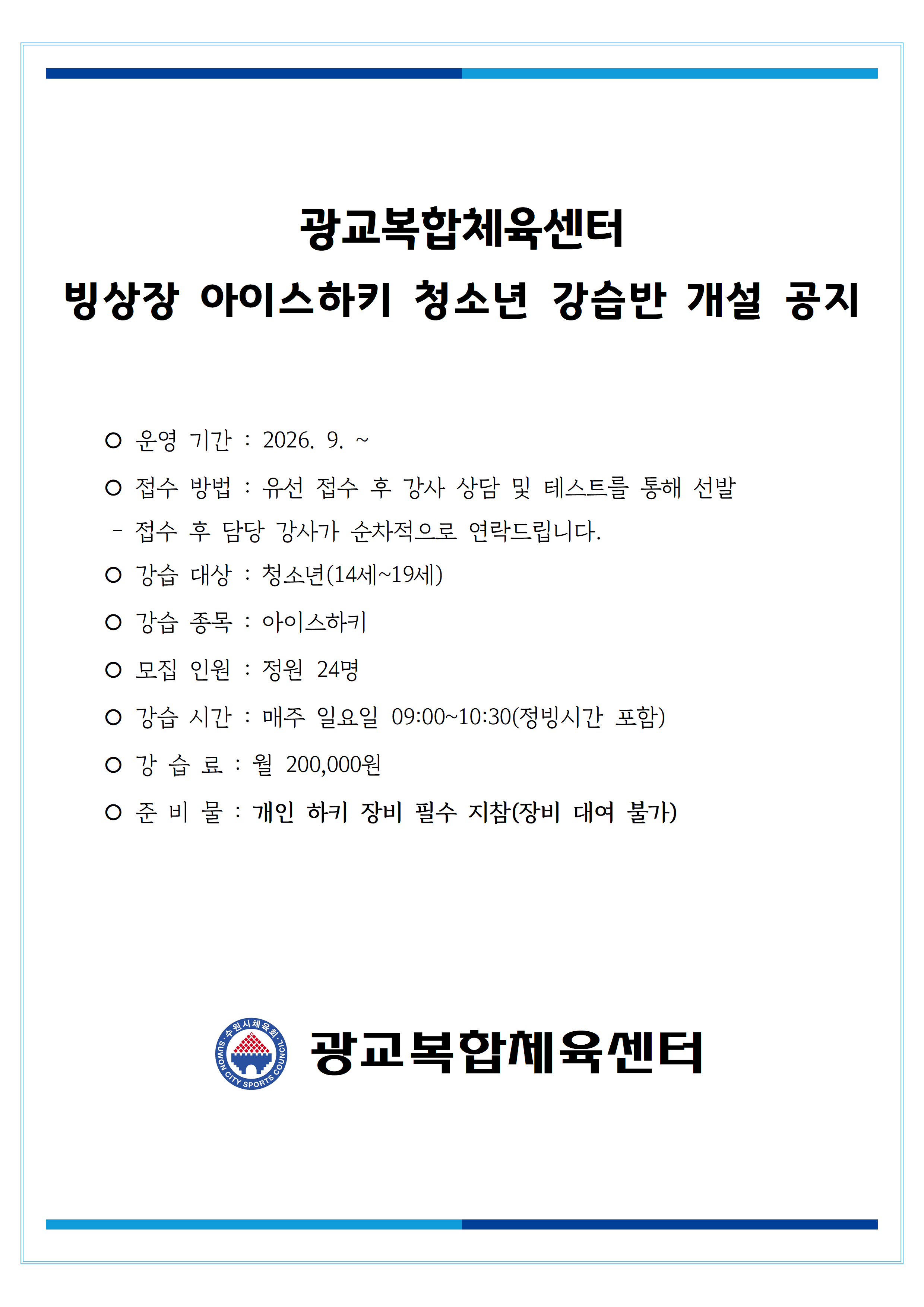 광교복합체육센터

빙상장 아이스하키 청소년 강습반 개설 공지

○ 운영 기간 : 2026. 9. ~

○ 접수 방법 : 유선 접수 후 강사 상담 및 테스트를 통해 선발

- 접수 후 담당 강사가 순차적으로 연락드립니다.

○ 강습 대상 : 청소년(14세~19세)

○ 강습 종목 : 아이스하키

○ 모집 인원 : 정원 24명

○ 강습 시간 : 매주 일요일 09:00~10:30(정빙시간 포함)

○ 강 습 료 : 월 200,000원

○ 준 비 물 : 개인 하키 장비 필수 지참(장비 대여 불가)

수원시체육회 SUWON CITY SPORTS COUNCIL

광교복합체육센터